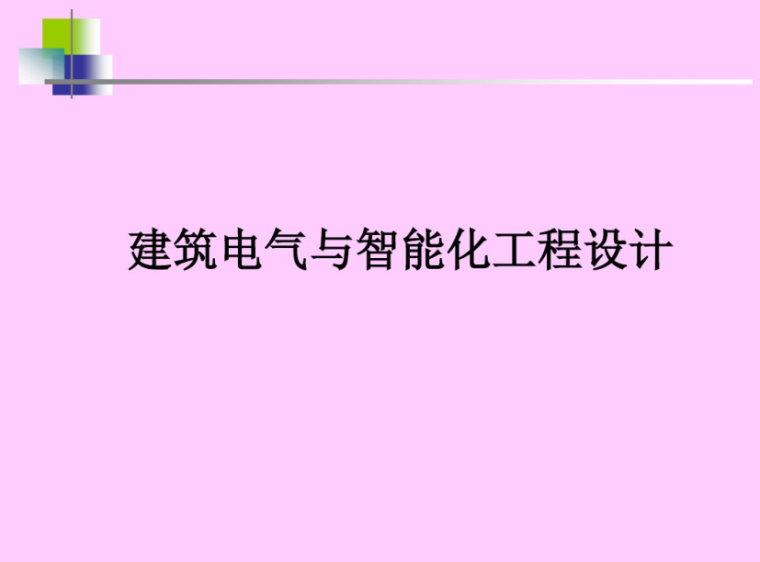 建筑电气与智能化工程设计